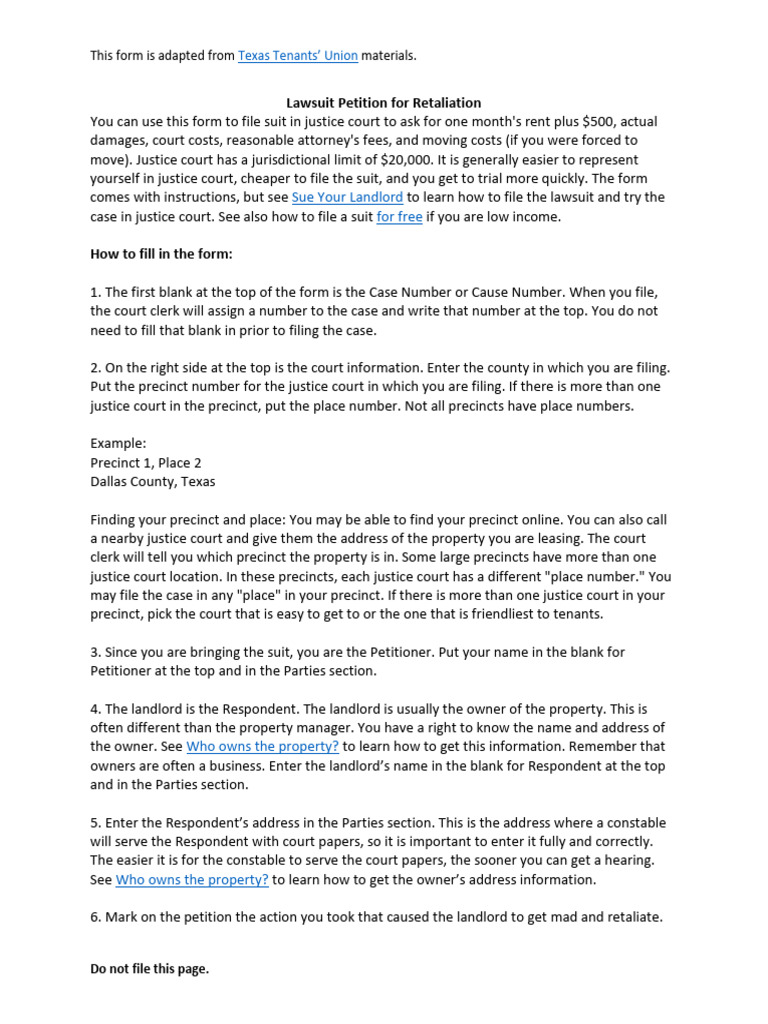 This form is adapted from Texas Tenants' Union materials.

Lawsuit Petition for Retaliation

You can use this form to file suit in justice court to ask for one month's rent plus $500, actual damages, court costs, reasonable attorney's fees, and moving costs (if you were forced to move). Justice court has a jurisdictional limit of $20,000. It is generally easier to represent yourself in justice court, cheaper to file the suit, and you get to trial more quickly. The form comes with instructions, but see Sue Your Landlord to learn how to file the lawsuit and try the case in justice court. See also how to file a suit for free if you are low income.

How to fill in the form:

1. The first blank at the top of the form is the Case Number or Cause Number. When you file, the court clerk will assign a number to the case and write that number at the top. You do not need to fill that blank in prior to filing the case.

2. On the right side at the top is the court information. Enter the county in which you are filing. Put the precinct number for the justice court in which you are filing. If there is more than one justice court in the precinct, put the place number. Not all precincts have place numbers.

Example:
Precinct 1, Place 2
Dallas County, Texas

Finding your precinct and place: You may be able to find your precinct online. You can also call a nearby justice court and give them the address of the property you are leasing. The court clerk will tell you which precinct the property is in. Some large precincts have more than one justice court location. In these precincts, each justice court has a different "place number." You may file the case in any "place" in your precinct. If there is more than one justice court in your precinct, pick the court that is easy to get to or the one that is friendliest to tenants.

3. Since you are bringing the suit, you are the Petitioner. Put your name in the blank for Petitioner at the top and in the Parties section.

4. The landlord is the Respondent. The landlord is usually the owner of the property. This is often different than the property manager. You have a right to know the name and address of the owner. See Who owns the property? to learn how to get this information. Remember that owners are often a business. Enter the landlord's name in the blank for Respondent at the top and in the Parties section.

5. Enter the Respondent's address in the Parties section. This is the address where a constable will serve the Respondent with court papers, so it is important to enter it fully and correctly. The easier it is for the constable to serve the court papers, the sooner you can get a hearing. See Who owns the property? to learn how to get the owner's address information.

6. Mark on the petition the action you took that caused the landlord to get mad and retaliate.

Do not file this page.